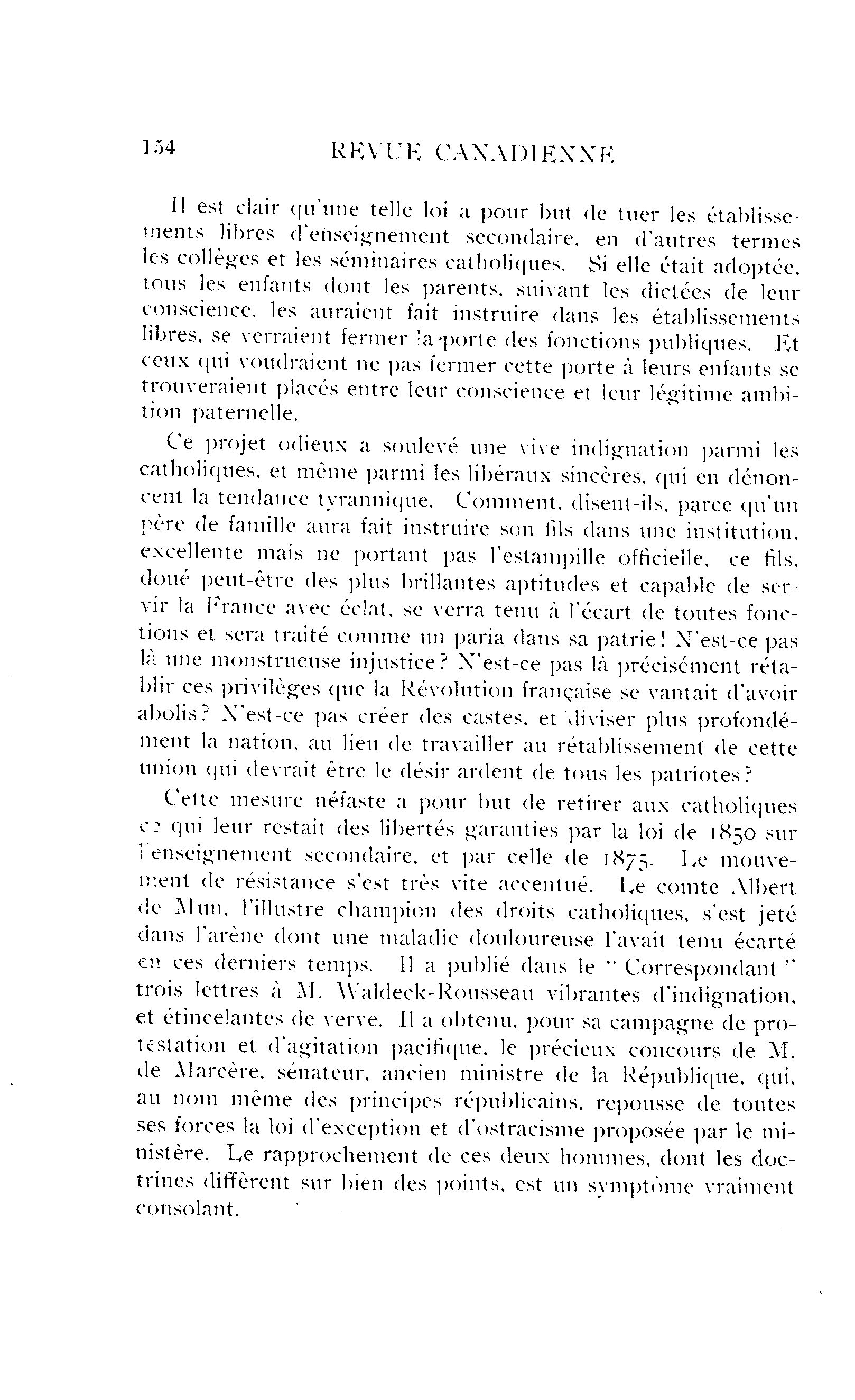 154 REVUE CANADIENNE

Il est clair qu'une telle loi a pour but de tuer les établissements libres d'enseignement secondaire, en d'autres termes les collèges et les séminaires catholiques. Si elle était adoptée, tous les enfants dont les parents, suivant les dictées de leur conscience, les auraient fait instruire dans les établissements libres, se verraient fermer la porte des fonctions publiques. Et ceux qui voudraient ne pas fermer cette porte à leurs enfants se trouveraient placés entre leur conscience et leur légitime ambition paternelle.

Ce projet odieux a soulevé une vive indignation parmi les catholiques, et même parmi les libéraux sincères, qui en dénoncent la tendance tyrannique. Comment, disent-ils, parce qu'un père de famille aura fait instruire son fils dans une institution, excellente mais ne portant pas l'estampille officielle, ce fils, doué peut-être des plus brillantes aptitudes et capable de servir la France avec éclat, se verra tenu à l'écart de toutes fonctions et sera traité comme un paria dans sa patrie! N'est-ce pas là une monstrueuse injustice? N'est-ce pas là précisément rétablir ces privilèges que la Révolution française se vantait d'avoir abolis? N'est-ce pas créer des castes, et diviser plus profondément la nation, au lieu de travailler au rétablissement de cette union qui devrait être le désir ardent de tous les patriotes?

Cette mesure néfaste a pour but de retirer aux catholiques ce qui leur restait des libertés garanties par la loi de 1850 sur l'enseignement secondaire, et par celle de 1875. Le mouvement de résistance s'est très vite accentué. Le comte Albert de Mun, l'illustre champion des droits catholiques, s'est jeté dans l'arène dont une maladie douloureuse l'avait tenu écarté en ces derniers temps. Il a publié dans le "Correspondant" trois lettres à M. Waldeck-Rousseau vibrantes d'indignation, et étincelantes de verve. Il a obtenu, pour sa campagne de protestation et d'agitation pacifique, le précieux concours de M. de Marcère, sénateur, ancien ministre de la République, qui, au nom même des principes républicains, repousse de toutes ses forces la loi d'exception et d'ostracisme proposée par le ministère. Le rapprochement de ces deux hommes, dont les doctrines diffèrent sur bien des points, est un symptôme vraiment consolant.